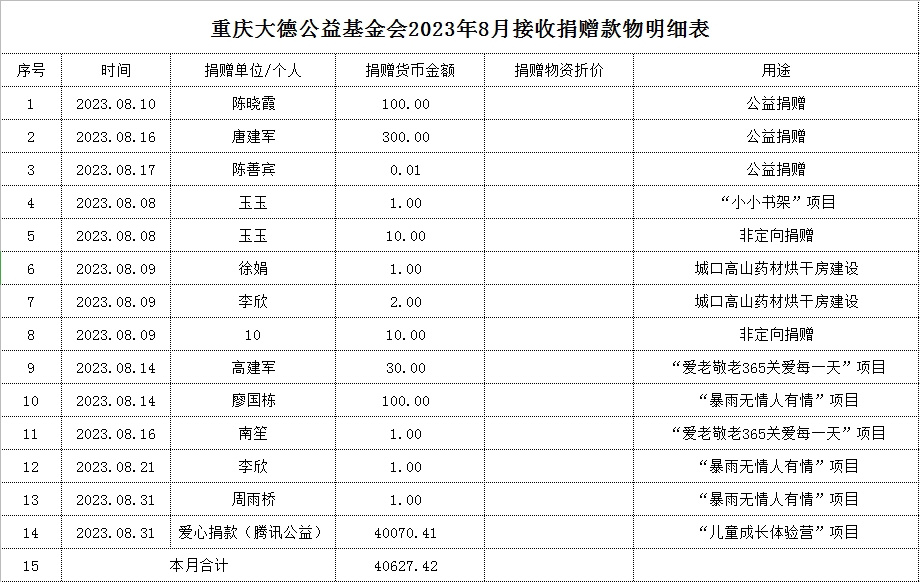 重庆大德公益基金会2023年8月接收捐赠款物明细表

| 序号 | 时间 | 捐赠单位/个人 | 捐赠货币金额 | 捐赠物资折价 | 用途 |
|---|---|---|---|---|---|
| 1 | 2023.08.10 | 陈晓霞 | 100.00 | | 公益捐赠 |
| 2 | 2023.08.16 | 唐建军 | 300.00 | | 公益捐赠 |
| 3 | 2023.08.17 | 陈善宾 | 0.01 | | 公益捐赠 |
| 4 | 2023.08.08 | 玉玉 | 1.00 | | “小小书架”项目 |
| 5 | 2023.08.08 | 玉玉 | 10.00 | | 非定向捐赠 |
| 6 | 2023.08.09 | 徐娟 | 1.00 | | 城口高山药材烘干房建设 |
| 7 | 2023.08.09 | 李欣 | 2.00 | | 城口高山药材烘干房建设 |
| 8 | 2023.08.09 | 10 | 10.00 | | 非定向捐赠 |
| 9 | 2023.08.14 | 高建军 | 30.00 | | “爱老敬老365关爱每一天”项目 |
| 10 | 2023.08.14 | 廖国栋 | 100.00 | | “暴雨无情人有情”项目 |
| 11 | 2023.08.16 | 南笙 | 1.00 | | “爱老敬老365关爱每一天”项目 |
| 12 | 2023.08.21 | 李欣 | 1.00 | | “暴雨无情人有情”项目 |
| 13 | 2023.08.31 | 周雨桥 | 1.00 | | “暴雨无情人有情”项目 |
| 14 | 2023.08.31 | 爱心捐款（腾讯公益） | 40070.41 | | “儿童成长体验营”项目 |
| 15 | 本月合计 | | 40627.42 | | |